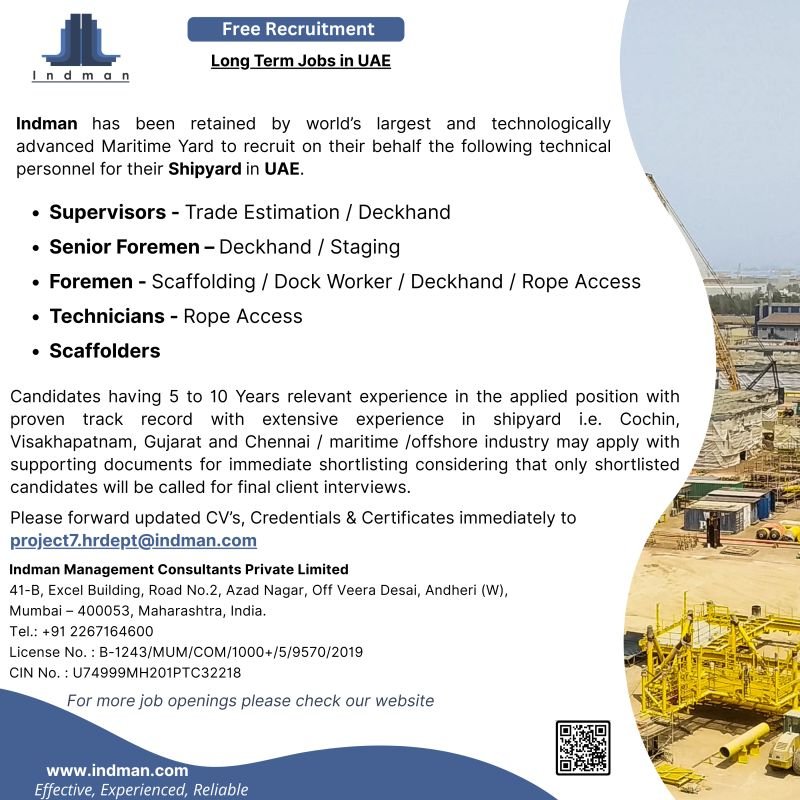 Indman

Free Recruitment

Long Term Jobs in UAE

Indman has been retained by world's largest and technologically advanced Maritime Yard to recruit on their behalf the following technical personnel for their Shipyard in UAE.

• Supervisors - Trade Estimation / Deckhand
• Senior Foremen – Deckhand / Staging
• Foremen - Scaffolding / Dock Worker / Deckhand / Rope Access
• Technicians - Rope Access
• Scaffolders

Candidates having 5 to 10 Years relevant experience in the applied position with proven track record with extensive experience in shipyard i.e. Cochin, Visakhapatnam, Gujarat and Chennai / maritime /offshore industry may apply with supporting documents for immediate shortlisting considering that only shortlisted candidates will be called for final client interviews.

Please forward updated CV's, Credentials & Certificates immediately to project7.hrdept@indman.com

Indman Management Consultants Private Limited
41-B, Excel Building, Road No.2, Azad Nagar, Off Veera Desai, Andheri (W), Mumbai – 400053, Maharashtra, India.
Tel.: +91 2267164600
License No. : B-1243/MUM/COM/1000+/5/9570/2019
CIN No. : U74999MH201PTC32218

For more job openings please check our website

www.indman.com
Effective, Experienced, Reliable